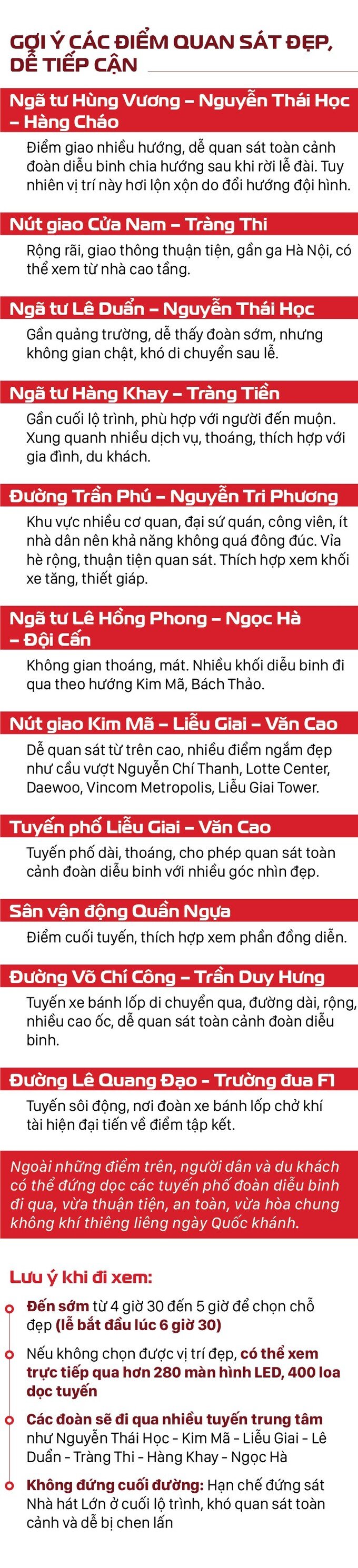 GỢI Ý CÁC ĐIỂM QUAN SÁT ĐẸP, DỄ TIẾP CẬN

Ngã tư Hùng Vương – Nguyễn Thái Học – Hàng Cháo

Điểm giao nhiều hướng, dễ quan sát toàn cảnh đoàn diễu binh chia hướng sau khi rời lễ đài. Tuy nhiên vị trí này hơi lộn xộn do đổi hướng đội hình.

Nút giao Cửa Nam – Tràng Thi

Rộng rãi, giao thông thuận tiện, gần ga Hà Nội, có thể xem từ nhà cao tầng.

Ngã tư Lê Duẩn – Nguyễn Thái Học

Gần quảng trường, dễ thấy đoàn sớm, nhưng không gian chật, khó di chuyển sau lễ.

Ngã tư Hàng Khay – Tràng Tiền

Gần cuối lộ trình, phù hợp với người đến muộn. Xung quanh nhiều dịch vụ, thoáng, thích hợp với gia đình, du khách.

Đường Trần Phú – Nguyễn Tri Phương

Khu vực nhiều cơ quan, đại sứ quán, công viên, ít nhà dân nên khả năng không quá đông đúc. Vỉa hè rộng, thuận tiện quan sát. Thích hợp xem khối xe tăng, thiết giáp.

Ngã tư Lê Hồng Phong – Ngọc Hà – Đội Cấn

Không gian thoáng, mát. Nhiều khối diễu binh đi qua theo hướng Kim Mã, Bách Thảo.

Nút giao Kim Mã – Liễu Giai – Văn Cao

Dễ quan sát từ trên cao, nhiều điểm ngắm đẹp như cầu vượt Nguyễn Chí Thanh, Lotte Center, Daewoo, Vincom Metropolis, Liễu Giai Tower.

Tuyến phố Liễu Giai – Văn Cao

Tuyến phố dài, thoáng, cho phép quan sát toàn cảnh đoàn diễu binh với nhiều góc nhìn đẹp.

Sân vận động Quần Ngựa

Điểm cuối tuyến, thích hợp xem phần đồng diễn.

Đường Võ Chí Công – Trần Duy Hưng

Tuyến xe bánh lốp di chuyển qua, đường dài, rộng, nhiều cao ốc, dễ quan sát toàn cảnh đoàn diễu binh.

Đường Lê Quang Đạo - Trường đua F1

Tuyến sôi động, nơi đoàn xe bánh lốp chở khí tài hiện đại tiến về điểm tập kết.

Ngoài những điểm trên, người dân và du khách có thể đứng dọc các tuyến phố đoàn diễu binh đi qua, vừa thuận tiện, an toàn, vừa hòa chung không khí thiêng liêng ngày Quốc khánh.

Lưu ý khi đi xem:

Đến sớm từ 4 giờ 30 đến 5 giờ để chọn chỗ đẹp (lễ bắt đầu lúc 6 giờ 30)

Nếu không chọn được vị trí đẹp, có thể xem trực tiếp qua hơn 280 màn hình LED, 400 loa dọc tuyến

Các đoàn sẽ đi qua nhiều tuyến trung tâm như Nguyễn Thái Học - Kim Mã - Liễu Giai - Lê Duẩn - Tràng Thi - Hàng Khay - Ngọc Hà

Không đứng cuối đường: Hạn chế đứng sát Nhà hát Lớn ở cuối lộ trình, khó quan sát toàn cảnh và dễ bị chen lấn